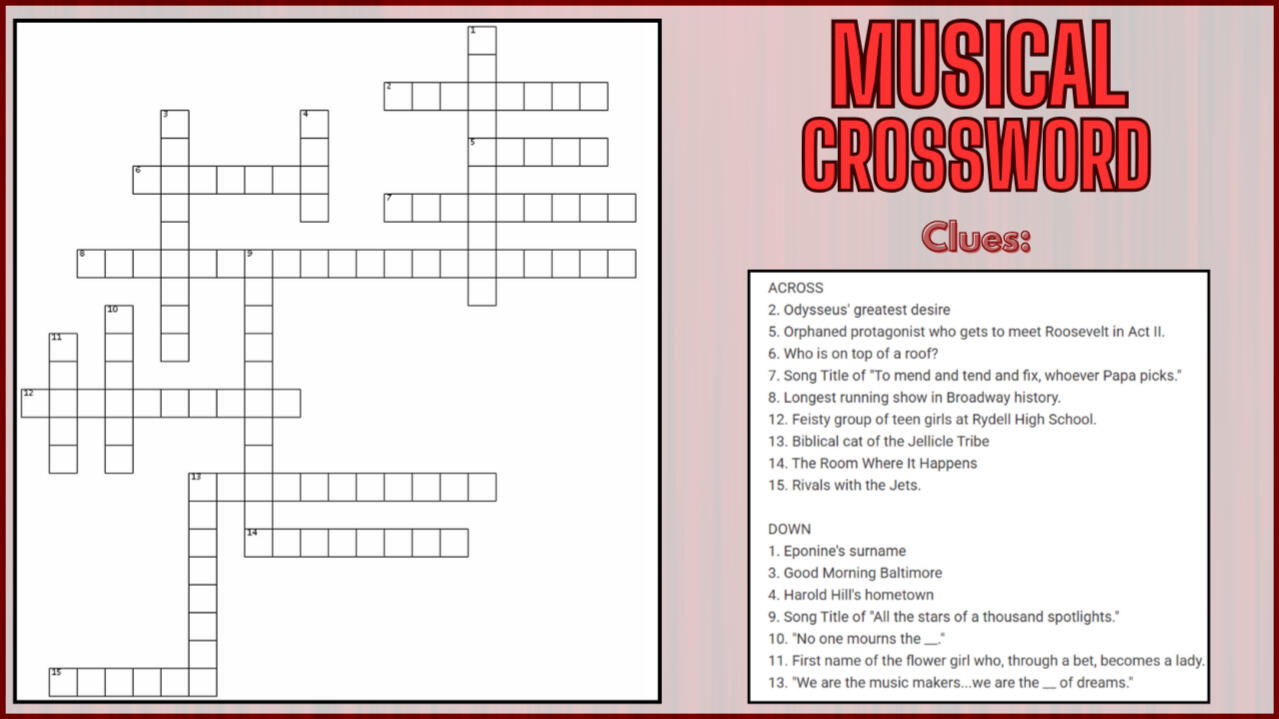 1
2
3
4
5
6
7
8
9
10
11
12
13
14
15

MUSICAL CROSSWORD

Clues:

ACROSS
2. Odysseus' greatest desire
5. Orphaned protagonist who gets to meet Roosevelt in Act II.
6. Who is on top of a roof?
7. Song Title of "To mend and tend and fix, whoever Papa picks."
8. Longest running show in Broadway history.
12. Feisty group of teen girls at Rydell High School.
13. Biblical cat of the Jellicle Tribe
14. The Room Where It Happens
15. Rivals with the Jets.

DOWN
1. Eponine's surname
3. Good Morning Baltimore
4. Harold Hill's hometown
9. Song Title of "All the stars of a thousand spotlights."
10. "No one mourns the __."
11. First name of the flower girl who, through a bet, becomes a lady.
13. "We are the music makers...we are the __ of dreams."